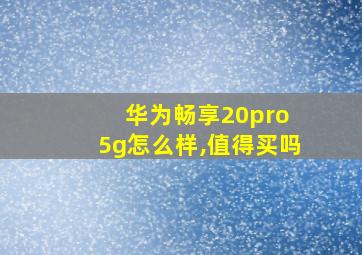 华为畅享20pro 5g怎么样,值得买吗